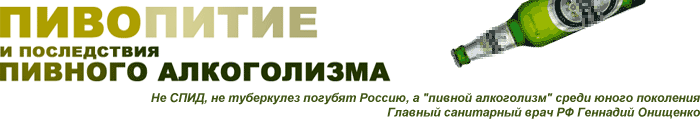 ПИВОПИТИЕ
И ПОСЛЕДСТВИЯ
ПИВНОГО АЛКОГОЛИЗМА

Не СПИД, не туберкулез погубят Россию, а "пивной алкоголизм" среди юного поколения
Главный санитарный врач РФ Геннадий Онищенко